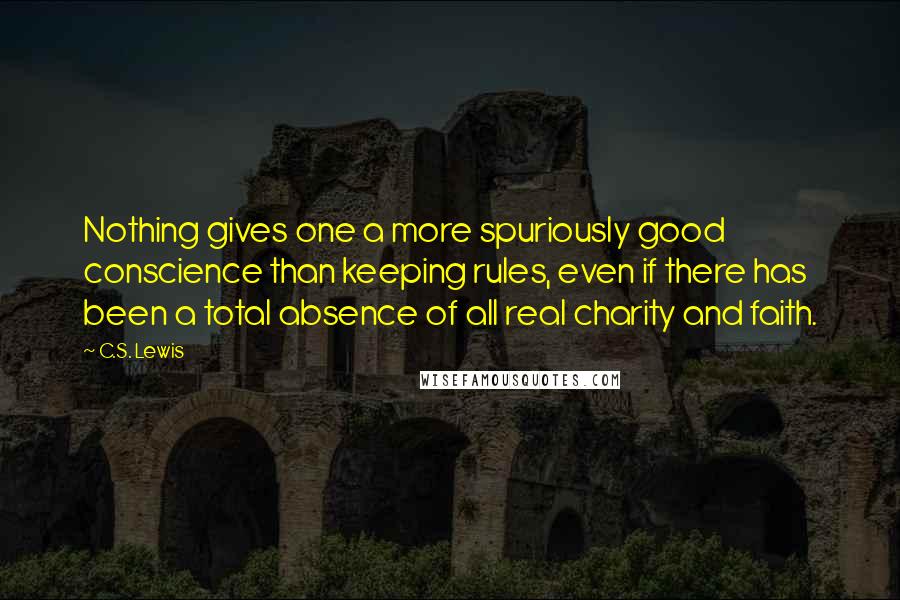 Nothing gives one a more spuriously good conscience than keeping rules, even if there has been a total absence of all real charity and faith.

~ C.S. Lewis

WISEFAMOUSQUOTES.COM